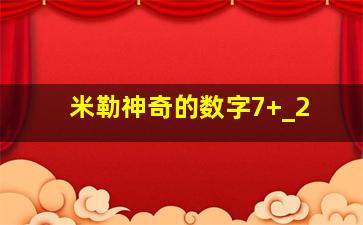 米勒神奇的数字7+_2